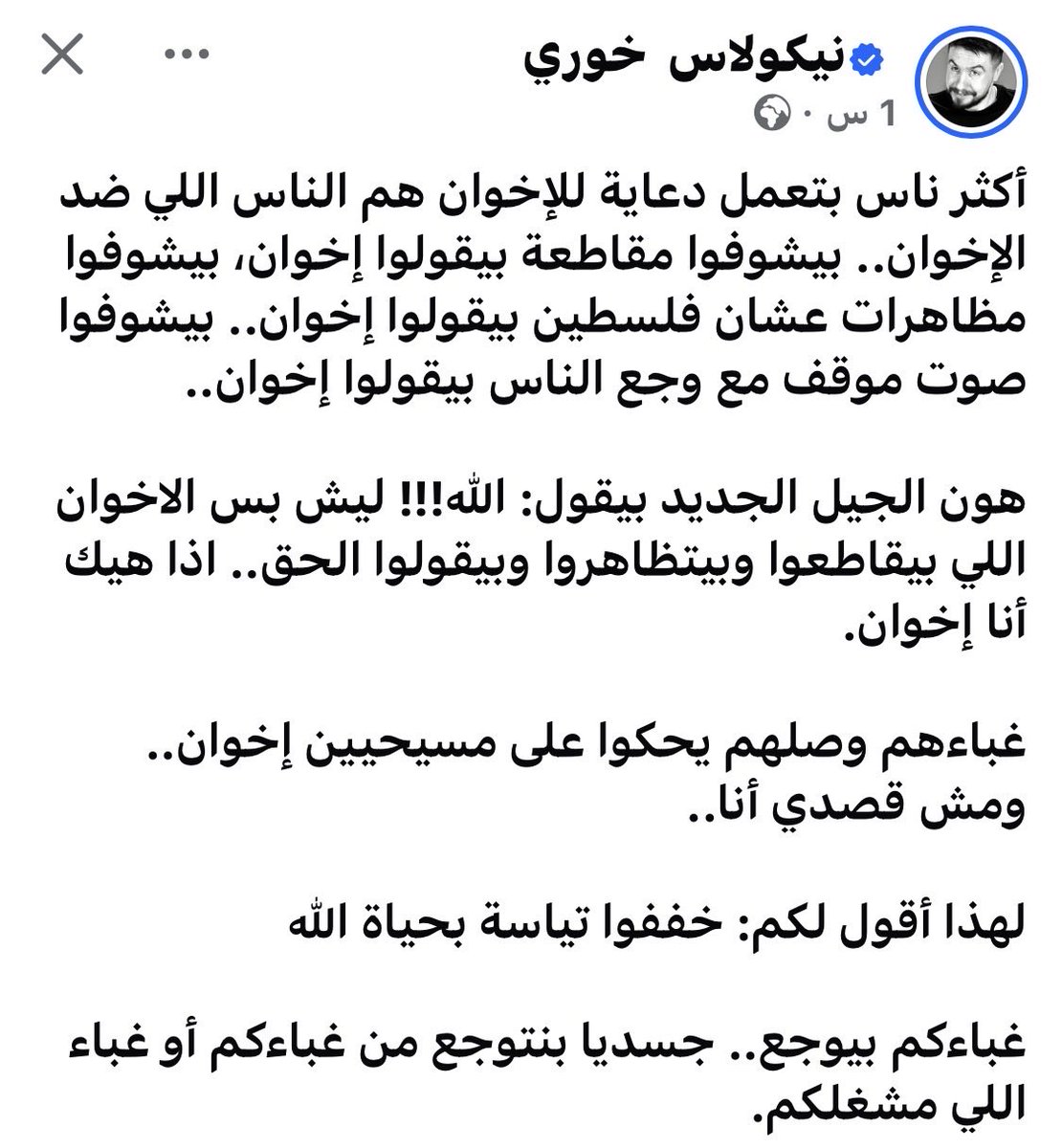 نيكولاس خوري
1 س ·

أكثر ناس بتعمل دعاية للإخوان هم الناس اللي ضد الإخوان.. بيشوفوا مقاطعة بيقولوا إخوان، بيشوفوا مظاهرات عشان فلسطين بيقولوا إخوان.. بيشوفوا صوت موقف مع وجع الناس بيقولوا إخوان..

هون الجيل الجديد بيقول: الله!!! ليش بس الاخوان اللي بيقاطعوا وبيتظاهروا وبيقولوا الحق.. اذا هيك أنا إخوان.

غباءهم وصلهم يحكوا على مسيحيين إخوان.. ومش قصدي أنا..

لهذا أقول لكم: خففوا تياسة بحياة الله

غباءكم بيوجع.. جسديا بنتوجع من غباءكم أو غباء اللي مشغلكم.